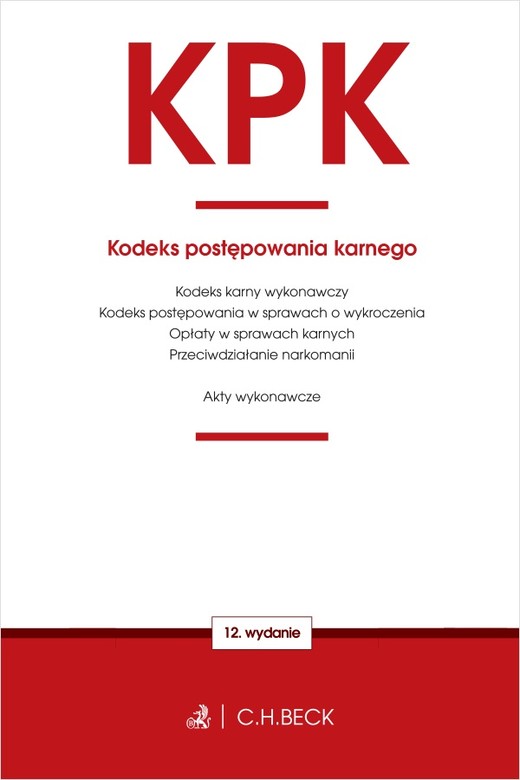 KPK

Kodeks postępowania karnego

Kodeks karny wykonawczy
Kodeks postępowania w sprawach o wykroczenia
Opłaty w sprawach karnych
Przeciwdziałanie narkomanii

Akty wykonawcze

12. wydanie

C.H.BECK